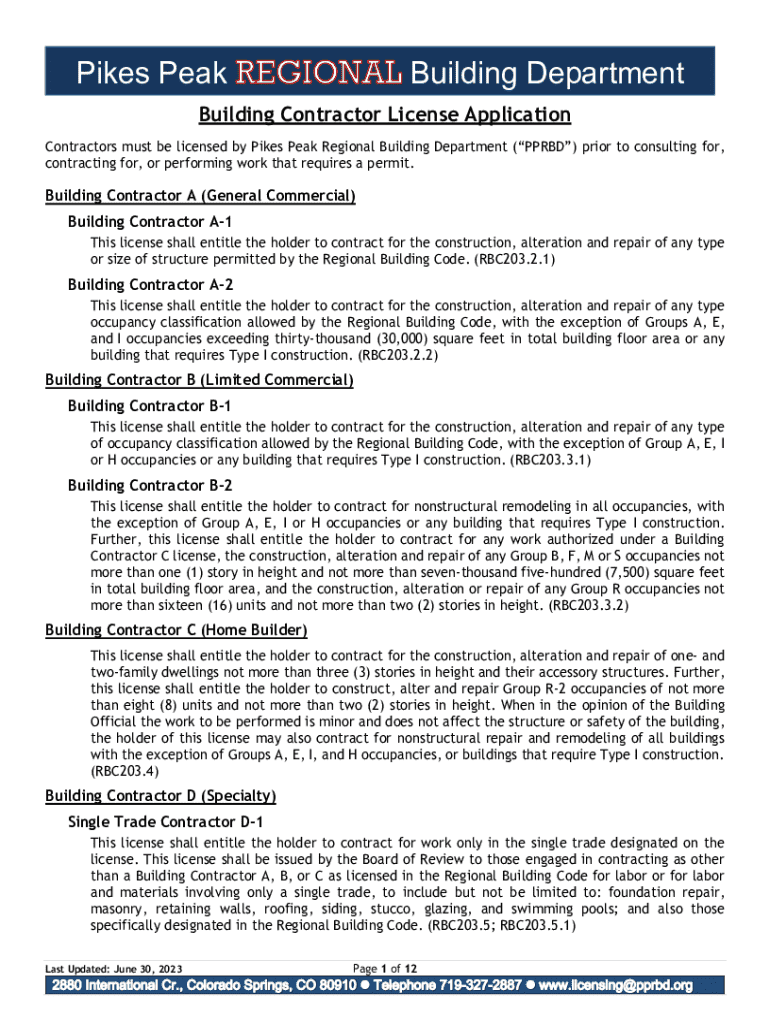 Pikes Peak REGIONAL Building Department

Building Contractor License Application

Contractors must be licensed by Pikes Peak Regional Building Department ("PPRBD") prior to consulting for, contracting for, or performing work that requires a permit.

Building Contractor A (General Commercial)

Building Contractor A-1

This license shall entitle the holder to contract for the construction, alteration and repair of any type or size of structure permitted by the Regional Building Code. (RBC203.2.1)

Building Contractor A-2

This license shall entitle the holder to contract for the construction, alteration and repair of any type occupancy classification allowed by the Regional Building Code, with the exception of Groups A, E, and I occupancies exceeding thirty-thousand (30,000) square feet in total building floor area or any building that requires Type I construction. (RBC203.2.2)

Building Contractor B (Limited Commercial)

Building Contractor B-1

This license shall entitle the holder to contract for the construction, alteration and repair of any type of occupancy classification allowed by the Regional Building Code, with the exception of Group A, E, I or H occupancies or any building that requires Type I construction. (RBC203.3.1)

Building Contractor B-2

This license shall entitle the holder to contract for nonstructural remodeling in all occupancies, with the exception of Group A, E, I or H occupancies or any building that requires Type I construction. Further, this license shall entitle the holder to contract for any work authorized under a Building Contractor C license, the construction, alteration and repair of any Group B, F, M or S occupancies not more than one (1) story in height and not more than seven-thousand five-hundred (7,500) square feet in total building floor area, and the construction, alteration or repair of any Group R occupancies not more than sixteen (16) units and not more than two (2) stories in height. (RBC203.3.2)

Building Contractor C (Home Builder)

This license shall entitle the holder to contract for the construction, alteration and repair of one- and two-family dwellings not more than three (3) stories in height and their accessory structures. Further, this license shall entitle the holder to construct, alter and repair Group R-2 occupancies of not more than eight (8) units and not more than two (2) stories in height. When in the opinion of the Building Official the work to be performed is minor and does not affect the structure or safety of the building, the holder of this license may also contract for nonstructural repair and remodeling of all buildings with the exception of Groups A, E, I, and H occupancies, or buildings that require Type I construction. (RBC203.4)

Building Contractor D (Specialty)

Single Trade Contractor D-1

This license shall entitle the holder to contract for work only in the single trade designated on the license. This license shall be issued by the Board of Review to those engaged in contracting as other than a Building Contractor A, B, or C as licensed in the Regional Building Code for labor or for labor and materials involving only a single trade, to include but not be limited to: foundation repair, masonry, retaining walls, roofing, siding, stucco, glazing, and swimming pools; and also those specifically designated in the Regional Building Code. (RBC203.5; RBC203.5.1)

Last Updated: June 30, 2023

Page 1 of 12

2880 International Cr., Colorado Springs, CO 80910 ● Telephone 719-327-2887 ● www.licensing@pprbd.org